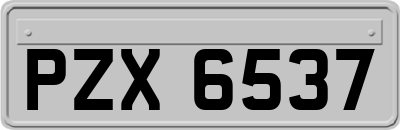 PZX 6537